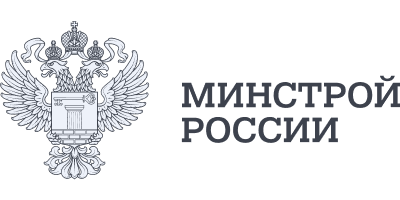 МИНСТРОЙ
РОССИИ